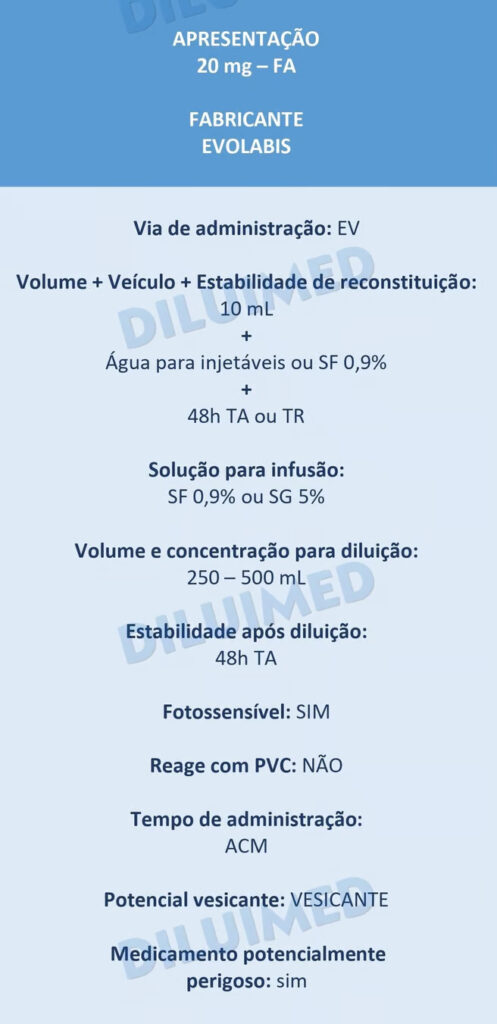 APRESENTAÇÃO
20 mg – FA

FABRICANTE
EVOLABIS

Via de administração: EV

Volume + Veículo + Estabilidade de reconstituição:
10 mL
+
Água para injetáveis ou SF 0,9%
+
48h TA ou TR

Solução para infusão:
SF 0,9% ou SG 5%

Volume e concentração para diluição:
250 – 500 mL

Estabilidade após diluição:
48h TA

Fotossensível: SIM

Reage com PVC: NÃO

Tempo de administração:
ACM

Potencial vesicante: VESICANTE

Medicamento potencialmente perigoso: sim

DILUIMED